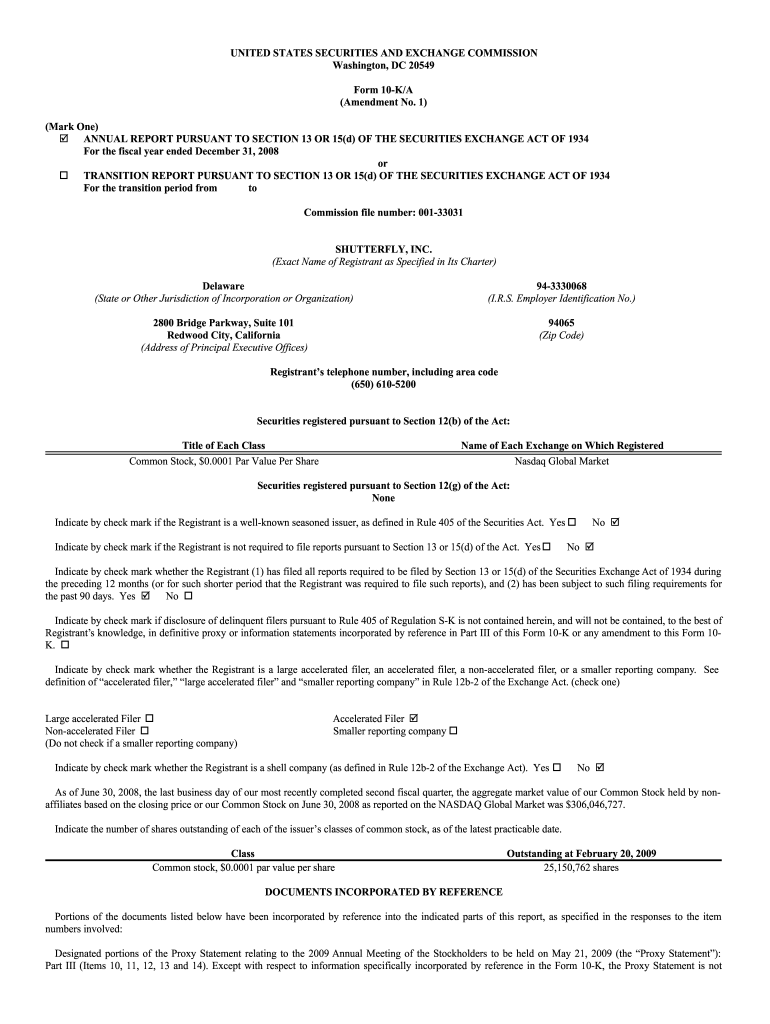 UNITED STATES SECURITIES AND EXCHANGE COMMISSION
Washington, DC 20549

Form 10-K/A
(Amendment No. 1)

(Mark One)
☑ ANNUAL REPORT PURSUANT TO SECTION 13 OR 15(d) OF THE SECURITIES EXCHANGE ACT OF 1934
For the fiscal year ended December 31, 2008
or
☐ TRANSITION REPORT PURSUANT TO SECTION 13 OR 15(d) OF THE SECURITIES EXCHANGE ACT OF 1934
For the transition period from to

Commission file number: 001-33031

SHUTTERFLY, INC.
(Exact Name of Registrant as Specified in Its Charter)

Delaware
(State or Other Jurisdiction of Incorporation or Organization)

94-3330068
(I.R.S. Employer Identification No.)

2800 Bridge Parkway, Suite 101
Redwood City, California
(Address of Principal Executive Offices)

94065
(Zip Code)

Registrant's telephone number, including area code
(650) 610-5200

Securities registered pursuant to Section 12(b) of the Act:

| Title of Each Class | Name of Each Exchange on Which Registered |
|---|---|
| Common Stock, $0.0001 Par Value Per Share | Nasdaq Global Market |

Securities registered pursuant to Section 12(g) of the Act:
None

Indicate by check mark if the Registrant is a well-known seasoned issuer, as defined in Rule 405 of the Securities Act. Yes ☐ No ☑

Indicate by check mark if the Registrant is not required to file reports pursuant to Section 13 or 15(d) of the Act. Yes ☐ No ☑

Indicate by check mark whether the Registrant (1) has filed all reports required to be filed by Section 13 or 15(d) of the Securities Exchange Act of 1934 during the preceding 12 months (or for such shorter period that the Registrant was required to file such reports), and (2) has been subject to such filing requirements for the past 90 days. Yes ☑ No ☐

Indicate by check mark if disclosure of delinquent filers pursuant to Rule 405 of Regulation S-K is not contained herein, and will not be contained, to the best of Registrant's knowledge, in definitive proxy or information statements incorporated by reference in Part III of this Form 10-K or any amendment to this Form 10-K. ☐

Indicate by check mark whether the Registrant is a large accelerated filer, an accelerated filer, a non-accelerated filer, or a smaller reporting company. See definition of "accelerated filer," "large accelerated filer" and "smaller reporting company" in Rule 12b-2 of the Exchange Act. (check one)

Large accelerated Filer ☐
Non-accelerated Filer ☐
(Do not check if a smaller reporting company)

Accelerated Filer ☑
Smaller reporting company ☐

Indicate by check mark whether the Registrant is a shell company (as defined in Rule 12b-2 of the Exchange Act). Yes ☐ No ☑

As of June 30, 2008, the last business day of our most recently completed second fiscal quarter, the aggregate market value of our Common Stock held by non-affiliates based on the closing price or our Common Stock on June 30, 2008 as reported on the NASDAQ Global Market was $306,046,727.

Indicate the number of shares outstanding of each of the issuer's classes of common stock, as of the latest practicable date.

| Class | Outstanding at February 20, 2009 |
|---|---|
| Common stock, $0.0001 par value per share | 25,150,762 shares |

DOCUMENTS INCORPORATED BY REFERENCE

Portions of the documents listed below have been incorporated by reference into the indicated parts of this report, as specified in the responses to the item numbers involved:

Designated portions of the Proxy Statement relating to the 2009 Annual Meeting of the Stockholders to be held on May 21, 2009 (the "Proxy Statement"): Part III (Items 10, 11, 12, 13 and 14). Except with respect to information specifically incorporated by reference in the Form 10-K, the Proxy Statement is not